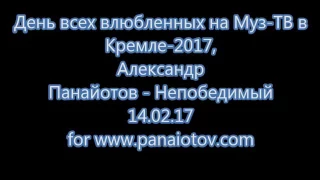 День всех влюбленных на Муз-ТВ в Кремле-2017,
Александр
Панайотов - Непобедимый
14.02.17
for www.panaiotov.com